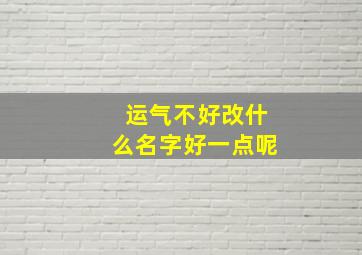 运气不好改什么名字好一点呢